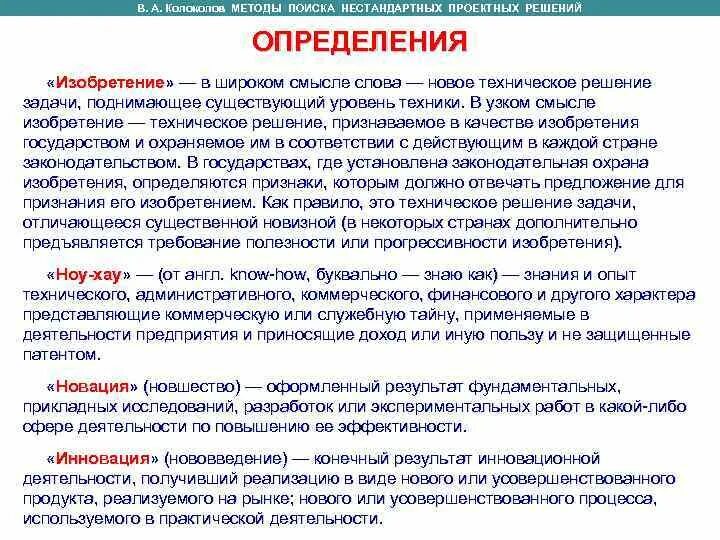 В. А. Колоколов МЕТОДЫ ПОИСКА НЕСТАНДАРТНЫХ ПРОЕКТНЫХ РЕШЕНИЙ

ОПРЕДЕЛЕНИЯ

«Изобретение» — в широком смысле слова — новое техническое решение задачи, поднимающее существующий уровень техники. В узком смысле изобретение — техническое решение, признаваемое в качестве изобретения государством и охраняемое им в соответствии с действующим в каждой стране законодательством. В государствах, где установлена законодательная охрана изобретения, определяются признаки, которым должно отвечать предложение для признания его изобретением. Как правило, это техническое решение задачи, отличающееся существенной новизной (в некоторых странах дополнительно предъявляется требование полезности или прогрессивности изобретения).

«Ноу-хау» — (от англ. know-how, буквально — знаю как) — знания и опыт технического, административного, коммерческого, финансового и другого характера представляющие коммерческую или служебную тайну, применяемые в деятельности предприятия и приносящие доход или иную пользу и не защищенные патентом.

«Новация» (новшество) — оформленный результат фундаментальных, прикладных исследований, разработок или экспериментальных работ в какой-либо сфере деятельности по повышению ее эффективности.

«Инновация» (нововведение) — конечный результат инновационной деятельности, получивший реализацию в виде нового или усовершенствованного продукта, реализуемого на рынке; нового или усовершенствованного процесса, используемого в практической деятельности.